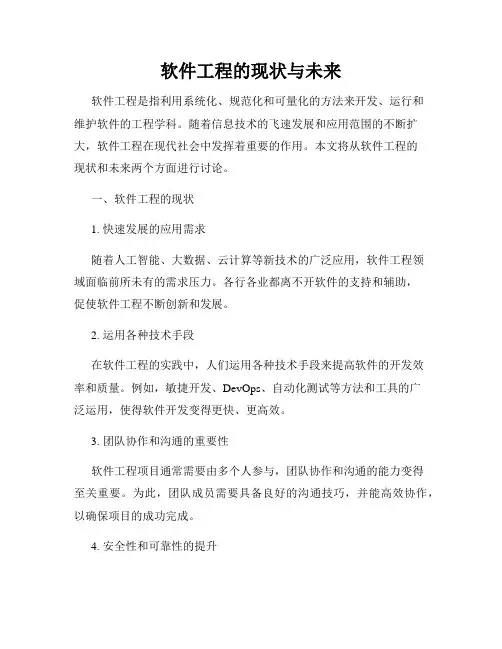 软件工程的现状与未来

软件工程是指利用系统化、规范化和可量化的方法来开发、运行和维护软件的工程学科。随着信息技术的飞速发展和应用范围的不断扩大，软件工程在现代社会中发挥着重要的作用。本文将从软件工程的现状和未来两个方面进行讨论。

一、软件工程的现状

1. 快速发展的应用需求

随着人工智能、大数据、云计算等新技术的广泛应用，软件工程领域面临前所未有的需求压力。各行各业都离不开软件的支持和辅助，促使软件工程不断创新和发展。

2. 运用各种技术手段

在软件工程的实践中，人们运用各种技术手段来提高软件的开发效率和质量。例如，敏捷开发、DevOps、自动化测试等方法和工具的广泛运用，使得软件开发变得更快、更高效。

3. 团队协作和沟通的重要性

软件工程项目通常需要由多个人参与，团队协作和沟通的能力变得至关重要。为此，团队成员需要具备良好的沟通技巧，并能高效协作，以确保项目的成功完成。

4. 安全性和可靠性的提升